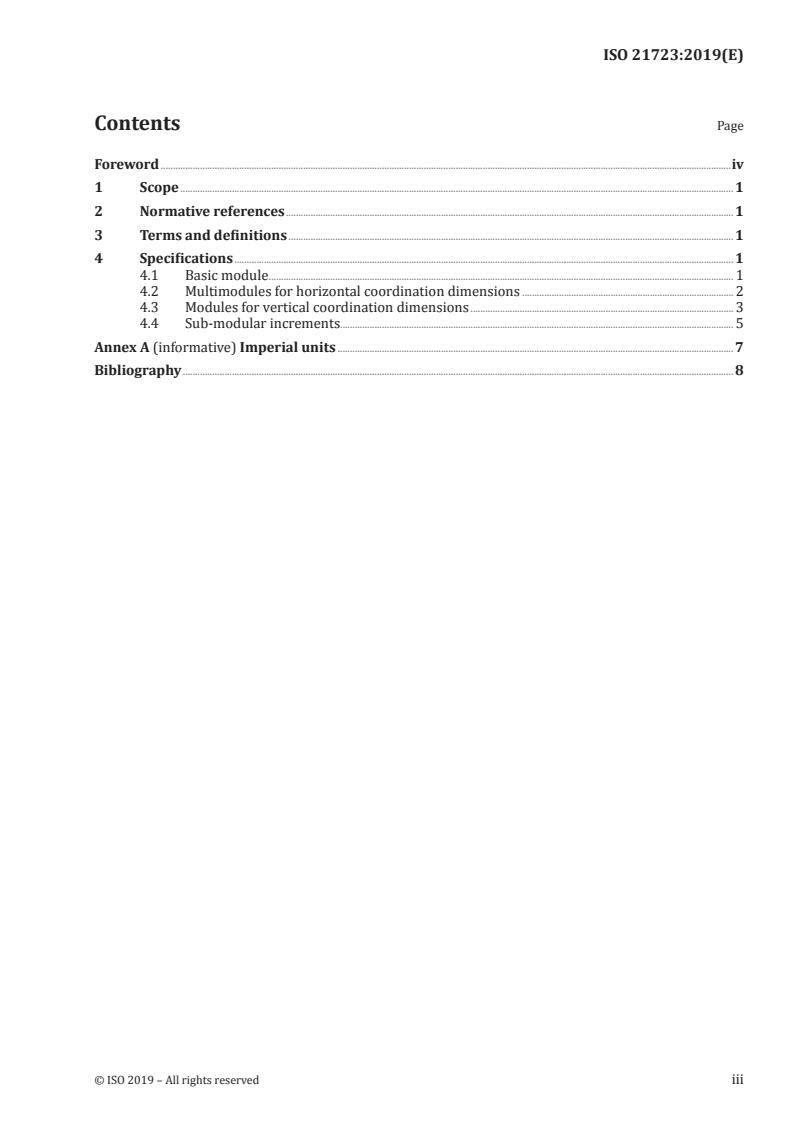 ISO 21723:2019(E)

Contents

Page

Foreword iv
1 Scope 1
2 Normative references 1
3 Terms and definitions 1
4 Specifications 1
4.1 Basic module 1
4.2 Multimodules for horizontal coordination dimensions 2
4.3 Modules for vertical coordination dimensions 3
4.4 Sub-modular increments 5
Annex A (informative) Imperial units 7
Bibliography 8

© ISO 2019 – All rights reserved

iii